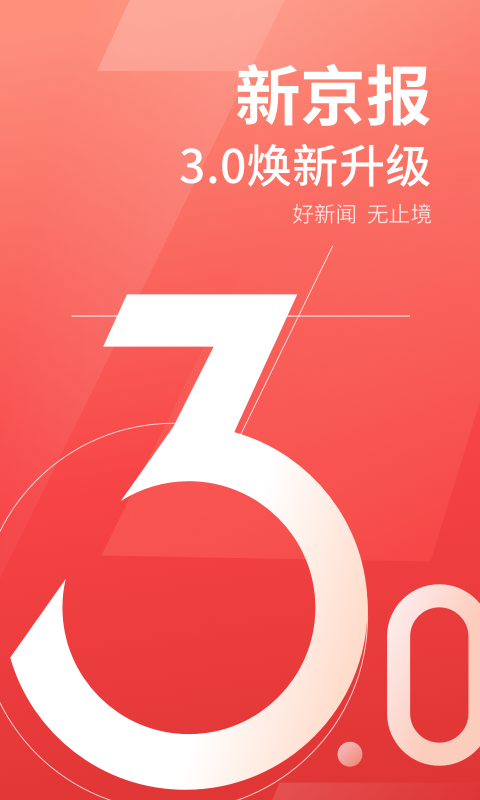 新京报
3.0焕新升级
好新闻 无止境

3.0